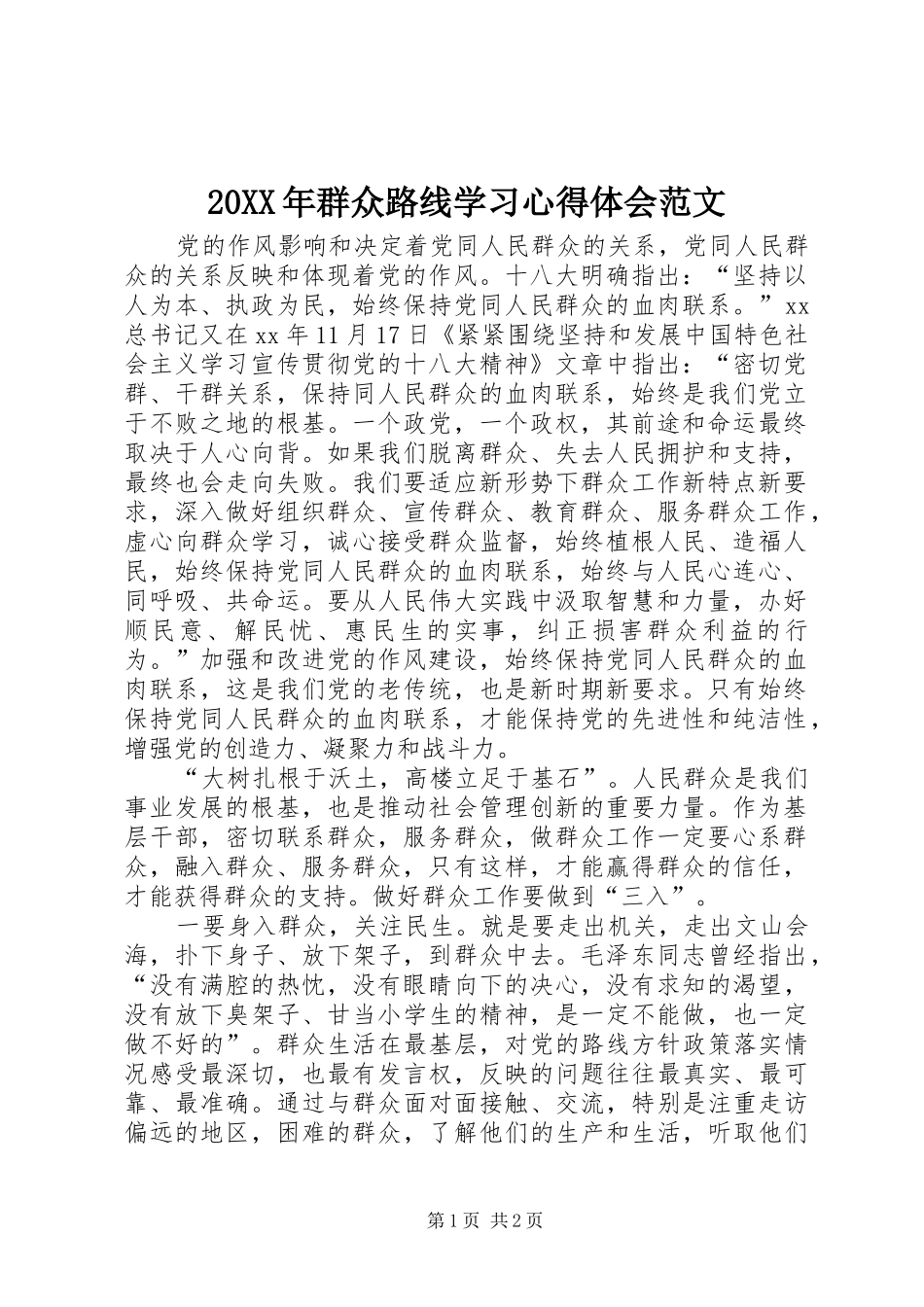 20XX年群众路线学习心得体会范文

党的作风影响和决定着党同人民群众的关系，党同人民群众的关系反映和体现着党的作风。十八大明确指出：“坚持以人为本、执政为民，始终保持党同人民群众的血肉联系。”xx总书记又在xx年11月17日《紧紧围绕坚持和发展中国特色社会主义学习宣传贯彻党的十八大精神》文章中指出：“密切党群、干群关系，保持同人民群众的血肉联系，始终是我们党立于不败之地的根基。一个政党，一个政权，其前途和命运最终取决于人心向背。如果我们脱离群众、失去人民拥护和支持，最终也会走向失败。我们要适应新形势下群众工作新特点新要求，深入做好组织群众、宣传群众、教育群众、服务群众工作，虚心向群众学习，诚心接受群众监督，始终植根人民、造福人民，始终保持党同人民群众的血肉联系，始终与人民心连心、同呼吸、共命运。要从人民伟大实践中汲取智慧和力量，办好顺民意、解民忧、惠民生的实事，纠正损害群众利益的行为。”加强和改进党的作风建设，始终保持党同人民群众的血肉联系，这是我们党的老传统，也是新时期新要求。只有始终保持党同人民群众的血肉联系，才能保持党的先进性和纯洁性，增强党的创造力、凝聚力和战斗力。

“大树扎根于沃土，高楼立足于基石”。人民群众是我们事业发展的根基，也是推动社会管理创新的重要力量。作为基层干部，密切联系群众，服务群众，做群众工作一定要心系群众，融入群众、服务群众，只有这样，才能赢得群众的信任，才能获得群众的支持。做好群众工作要做到“三入”。

一要身入群众，关注民生。就是要走出机关，走出文山会海，扑下身子、放下架子，到群众中去。毛泽东同志曾经指出，“没有满腔的热忱，没有眼睛向下的决心，没有求知的渴望，没有放下臭架子、甘当小学生的精神，是一定不能做，也一定做不好的”。群众生活在最基层，对党的路线方针政策落实情况感受最深切，也最有发言权，反映的问题往往最真实、最可靠、最准确。通过与群众面对面接触、交流，特别是注重走访偏远的地区，困难的群众，了解他们的生产和生活，听取他们

第1页 共2页